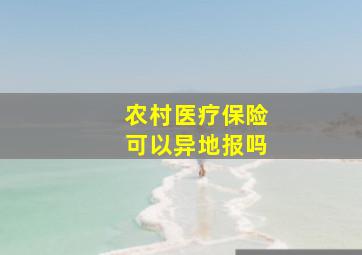 农村医疗保险
可以异地报吗